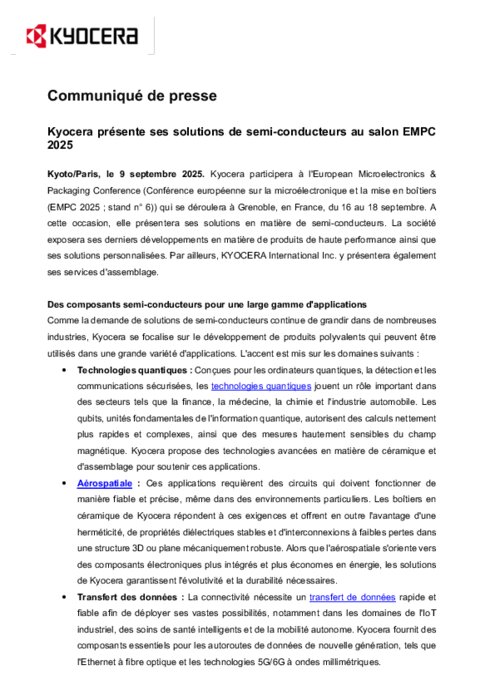 KYOCERA

Communiqué de presse

Kyocera présente ses solutions de semi-conducteurs au salon EMPC 2025

Kyoto/Paris, le 9 septembre 2025. Kyocera participera à l'European Microelectronics & Packaging Conference (Conférence européenne sur la microélectronique et la mise en boîtiers (EMPC 2025 ; stand n° 6)) qui se déroulera à Grenoble, en France, du 16 au 18 septembre. A cette occasion, elle présentera ses solutions en matière de semi-conducteurs. La société exposera ses derniers développements en matière de produits de haute performance ainsi que ses solutions personnalisées. Par ailleurs, KYOCERA International Inc. y présentera également ses services d'assemblage.

Des composants semi-conducteurs pour une large gamme d'applications
Comme la demande de solutions de semi-conducteurs continue de grandir dans de nombreuses industries, Kyocera se focalise sur le développement de produits polyvalents qui peuvent être utilisés dans une grande variété d'applications. L'accent est mis sur les domaines suivants :

• Technologies quantiques : Conçues pour les ordinateurs quantiques, la détection et les communications sécurisées, les technologies quantiques jouent un rôle important dans des secteurs tels que la finance, la médecine, la chimie et l'industrie automobile. Les qubits, unités fondamentales de l'information quantique, autorisent des calculs nettement plus rapides et complexes, ainsi que des mesures hautement sensibles du champ magnétique. Kyocera propose des technologies avancées en matière de céramique et d'assemblage pour soutenir ces applications.
• Aérospatiale : Ces applications requièrent des circuits qui doivent fonctionner de manière fiable et précise, même dans des environnements particuliers. Les boîtiers en céramique de Kyocera répondent à ces exigences et offrent en outre l'avantage d'une herméticité, de propriétés diélectriques stables et d'interconnexions à faibles pertes dans une structure 3D ou plane mécaniquement robuste. Alors que l'aérospatiale s'oriente vers des composants électroniques plus intégrés et plus économes en énergie, les solutions de Kyocera garantissent l'évolutivité et la durabilité nécessaires.
• Transfert des données : La connectivité nécessite un transfert de données rapide et fiable afin de déployer ses vastes possibilités, notamment dans les domaines de l'IoT industriel, des soins de santé intelligents et de la mobilité autonome. Kyocera fournit des composants essentiels pour les autoroutes de données de nouvelle génération, tels que l'Ethernet à fibre optique et les technologies 5G/6G à ondes millimétriques.